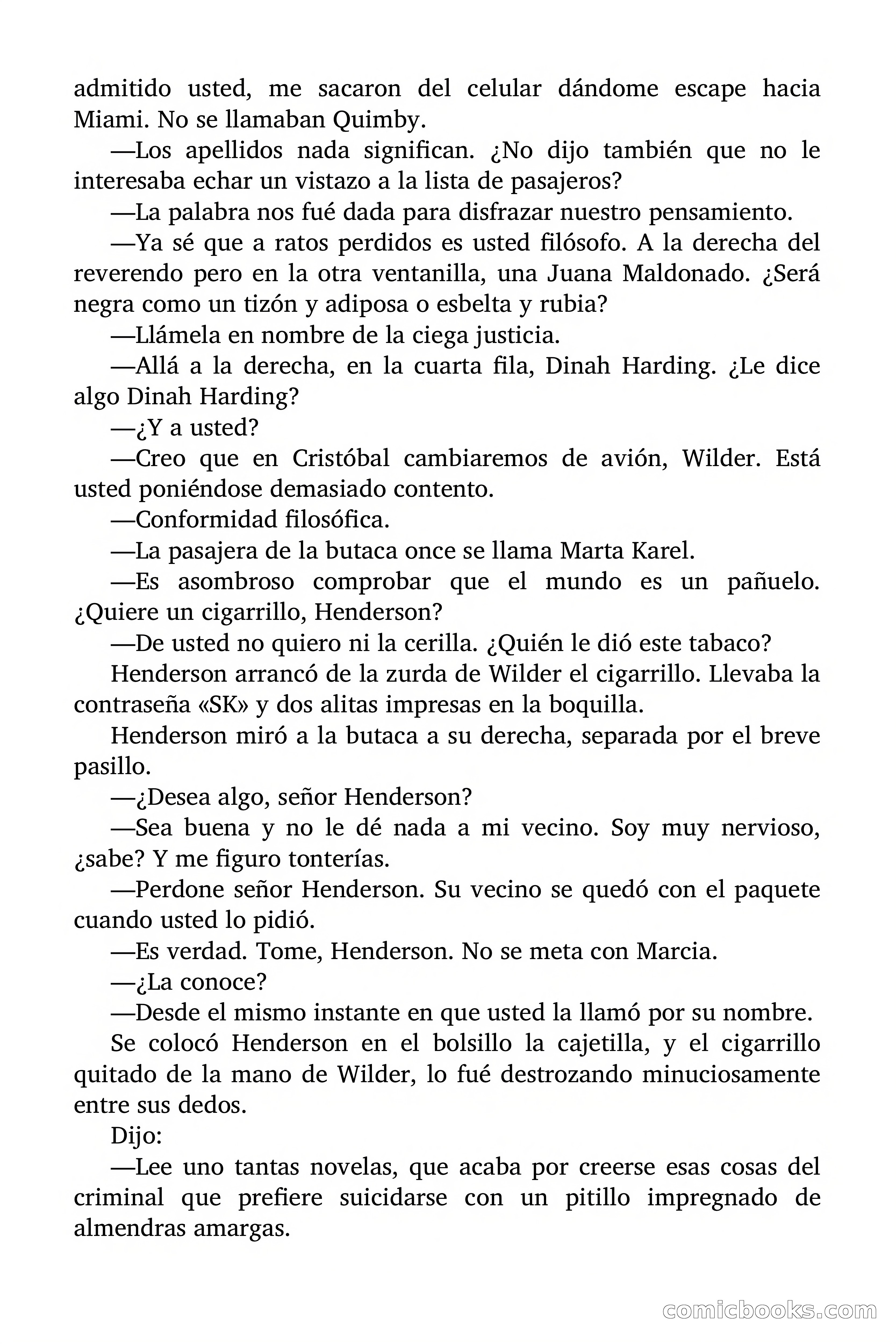 admitido usted, me sacaron del celular dándome escape hacia Miami. No se llamaban Quimby.

—Los apellidos nada significan. ¿No dijo también que no le interesaba echar un vistazo a la lista de pasajeros?

—La palabra nos fué dada para disfrazar nuestro pensamiento.

—Ya sé que a ratos perdidos es usted filósofo. A la derecha del reverendo pero en la otra ventanilla, una Juana Maldonado. ¿Será negra como un tizón y adiposa o esbelta y rubia?

—Llámela en nombre de la ciega justicia.

—Allá a la derecha, en la cuarta fila, Dinah Harding. ¿Le dice algo Dinah Harding?

—¿Y a usted?

—Creo que en Cristóbal cambiaremos de avión, Wilder. Está usted poniéndose demasiado contento.

—Conformidad filosófica.

—La pasajera de la butaca once se llama Marta Karel.

—Es asombroso comprobar que el mundo es un pañuelo. ¿Quiere un cigarrillo, Henderson?

—De usted no quiero ni la cerilla. ¿Quién le dió este tabaco?

Henderson arrancó de la zurda de Wilder el cigarrillo. Llevaba la contraseña «SK» y dos alitas impresas en la boquilla.

Henderson miró a la butaca a su derecha, separada por el breve pasillo.

—¿Desea algo, señor Henderson?

—Sea buena y no le dé nada a mi vecino. Soy muy nervioso, ¿sabe? Y me figuro tonterías.

—Perdone señor Henderson. Su vecino se quedó con el paquete cuando usted lo pidió.

—Es verdad. Tome, Henderson. No se meta con Marcia.

—¿La conoce?

—Desde el mismo instante en que usted la llamó por su nombre.

Se colocó Henderson en el bolsillo la cajetilla, y el cigarrillo quitado de la mano de Wilder, lo fué destrozando minuciosamente entre sus dedos.

Dijo:

—Lee uno tantas novelas, que acaba por creerse esas cosas del criminal que prefiere suicidarse con un pitillo impregnado de almendras amargas.

comicbooks.com